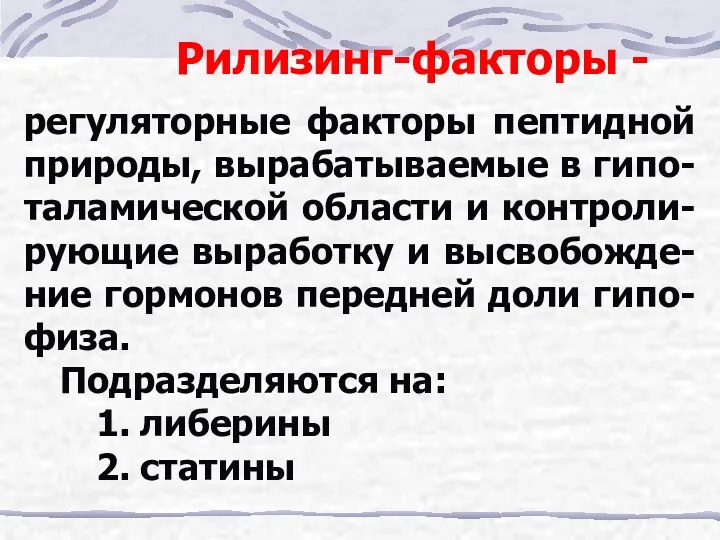 Рилизинг-факторы -

регуляторные факторы пептидной природы, вырабатываемые в гипоталамической области и контролирующие выработку и высвобождение гормонов передней доли гипофиза.

Подразделяются на:

1. либерины

2. статины